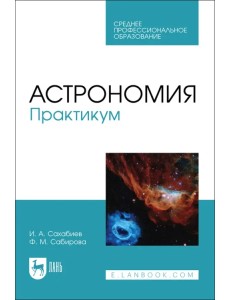 СРЕДНЕЕ ПРОФЕССИОНАЛЬНОЕ ОБРАЗОВАНИЕ

АСТРОНОМИЯ
Практикум

И. А. Сахабиев
Ф. М. Сабирова

ЛАНЬ

E.LANBOOK.COM